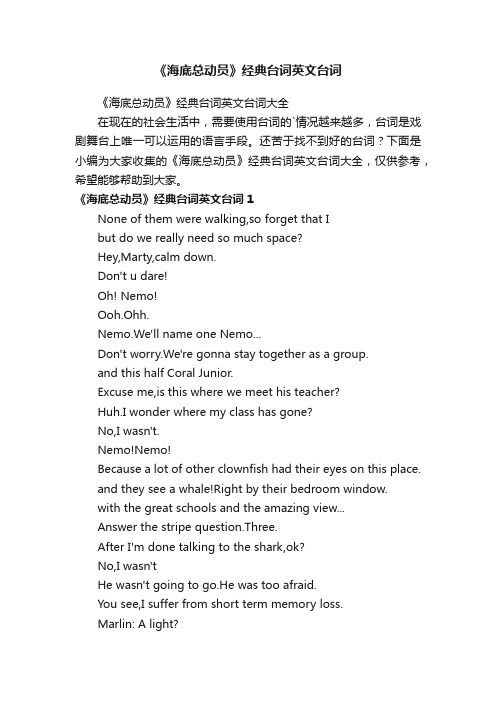 《海底总动员》经典台词英文台词

《海底总动员》经典台词英文台词大全

在现在的社会生活中，需要使用台词的`情况越来越多，台词是戏剧舞台上唯一可以运用的语言手段。还苦于找不到好的台词？下面是小编为大家收集的《海底总动员》经典台词英文台词大全，仅供参考，希望能够帮助到大家。

《海底总动员》经典台词英文台词 1

None of them were walking,so forget that I

but do we really need so much space?

Hey,Marty,calm down.

Don't u dare!

Oh! Nemo!

Ooh.Ohh.

Nemo.We'll name one Nemo...

Don't worry.We're gonna stay together as a group.

and this half Coral Junior.

Excuse me,is this where we meet his teacher?

Huh.I wonder where my class has gone?

No,I wasn't.

Nemo!Nemo!

Because a lot of other clownfish had their eyes on this place.

and they see a whale!Right by their bedroom window.

with the great schools and the amazing view...

Answer the stripe question.Three.

After I'm done talking to the shark,ok?

No,I wasn't

He wasn't going to go.He was too afraid.

You see,I suffer from short term memory loss.

Marlin: A light?